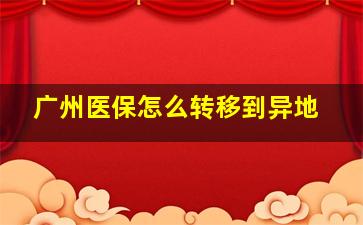 广州医保怎么转移到异地